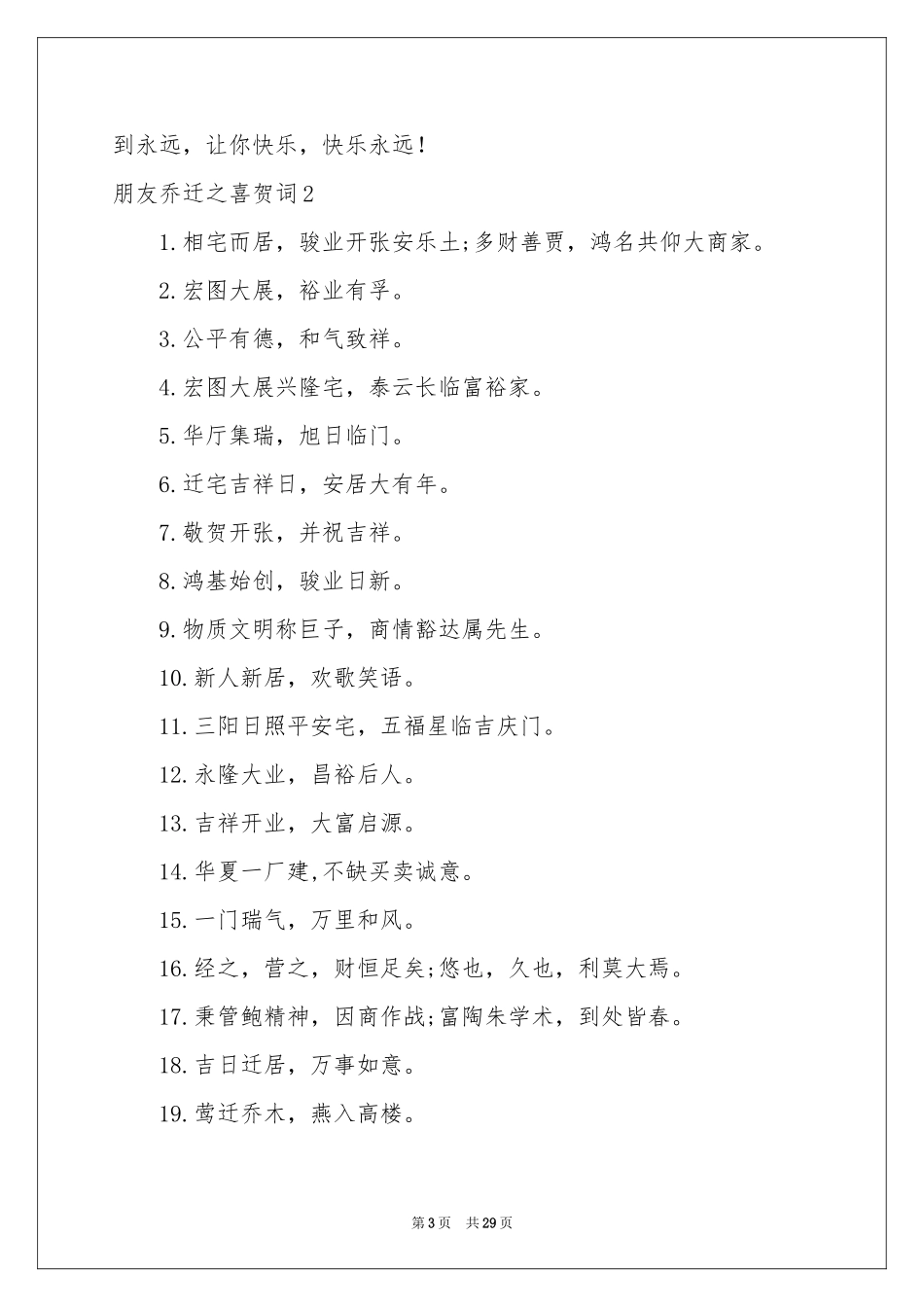 到永远，让你快乐，快乐永远！

朋友乔迁之喜贺词2

1.相宅而居，骏业开张安乐土;多财善贾，鸿名共仰大商家。

2.宏图大展，裕业有孚。

3.公平有德，和气致祥。

4.宏图大展兴隆宅，泰云长临富裕家。

5.华厅集瑞，旭日临门。

6.迁宅吉祥日，安居大有年。

7.敬贺开张，并祝吉祥。

8.鸿基始创，骏业日新。

9.物质文明称巨子，商情豁达属先生。

10.新人新居，欢歌笑语。

11.三阳日照平安宅，五福星临吉庆门。

12.永隆大业，昌裕后人。

13.吉祥开业，大富启源。

14.华夏一厂建,不缺买卖诚意。

15.一门瑞气，万里和风。

16.经之，营之，财恒足矣;悠也，久也，利莫大焉。

17.秉管鲍精神，因商作战;富陶朱学术，到处皆春。

18.吉日迁居，万事如意。

19.莺迁乔木，燕入高楼。

第3页 共29页